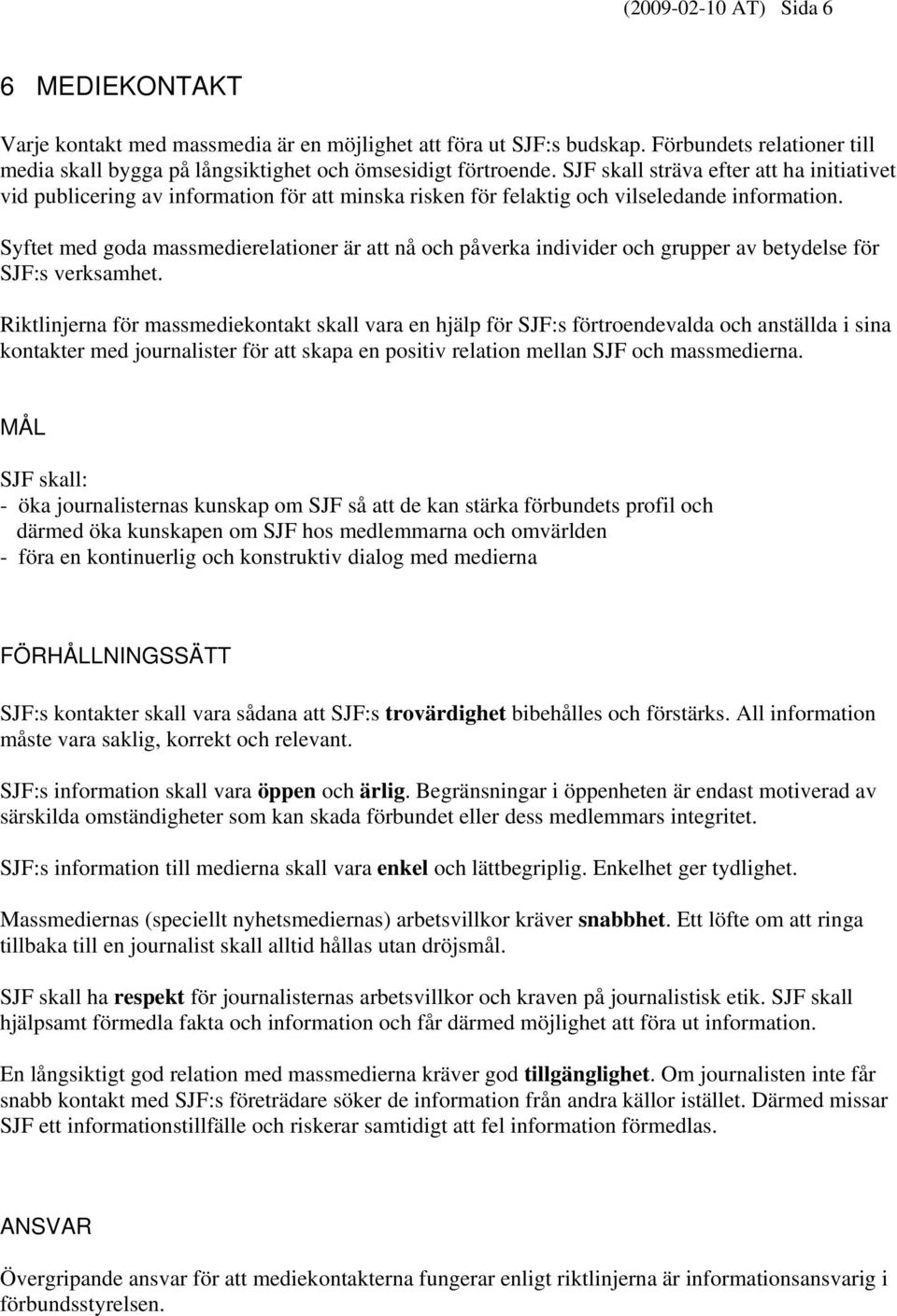 (2009-02-10 AT) Sida 6

6 MEDIEKONTAKT

Varje kontakt med massmedia är en möjlighet att föra ut SJF:s budskap. Förbundets relationer till media skall bygga på långsiktighet och ömsesidigt förtroende. SJF skall sträva efter att ha initiativet vid publicering av information för att minska risken för felaktig och vilseledande information.

Syftet med goda massmedierelationer är att nå och påverka individer och grupper av betydelse för SJF:s verksamhet.

Riktlinjerna för massmediekontakt skall vara en hjälp för SJF:s förtroendevalda och anställda i sina kontakter med journalister för att skapa en positiv relation mellan SJF och massmedierna.

MÅL

SJF skall:
- öka journalisternas kunskap om SJF så att de kan stärka förbundets profil och därmed öka kunskapen om SJF hos medlemmarna och omvärlden
- föra en kontinuerlig och konstruktiv dialog med medierna

FÖRHÅLLNINGSSÄTT

SJF:s kontakter skall vara sådana att SJF:s trovärdighet bibehålles och förstärks. All information måste vara saklig, korrekt och relevant.

SJF:s information skall vara öppen och ärlig. Begränsningar i öppenheten är endast motiverad av särskilda omständigheter som kan skada förbundet eller dess medlemmars integritet.

SJF:s information till medierna skall vara enkel och lättbegriplig. Enkelhet ger tydlighet.

Massmediernas (speciellt nyhetsmediernas) arbetsvillkor kräver snabbhet. Ett löfte om att ringa tillbaka till en journalist skall alltid hållas utan dröjsmål.

SJF skall ha respekt för journalisternas arbetsvillkor och kraven på journalistisk etik. SJF skall hjälpsamt förmedla fakta och information och får därmed möjlighet att föra ut information.

En långsiktigt god relation med massmedierna kräver god tillgänglighet. Om journalisten inte får snabb kontakt med SJF:s företrädare söker de information från andra källor istället. Därmed missar SJF ett informationstillfälle och riskerar samtidigt att fel information förmedlas.

ANSVAR

Övergripande ansvar för att mediekontakterna fungerar enligt riktlinjerna är informationsansvarig i förbundsstyrelsen.